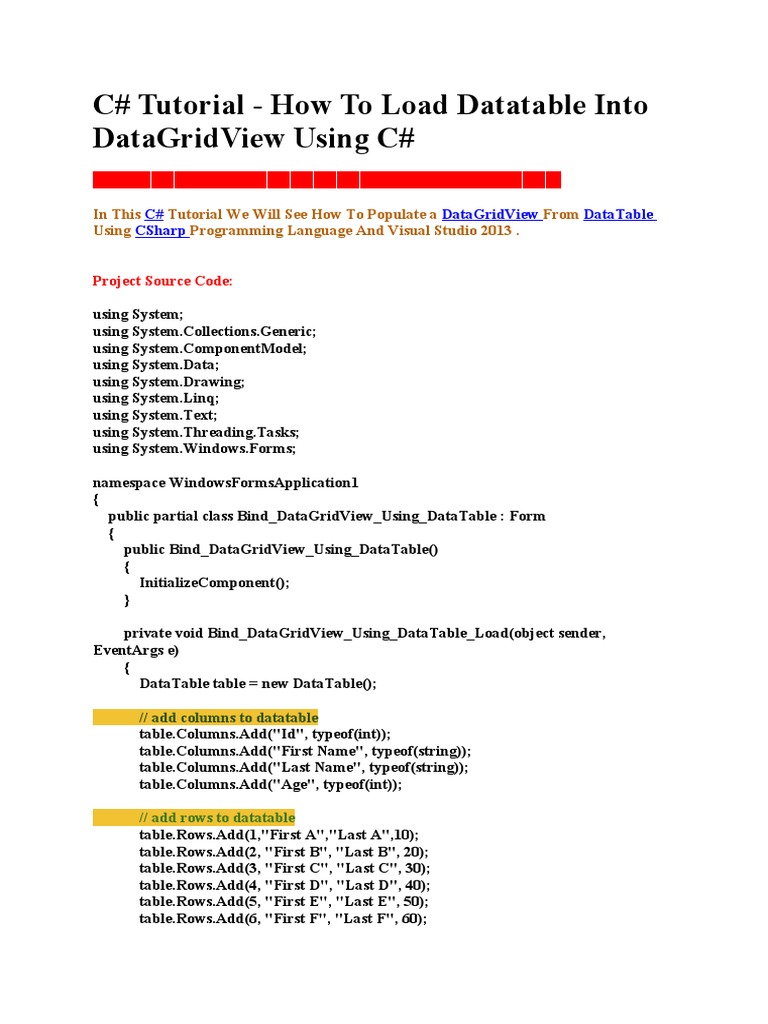 C# Tutorial - How To Load Datatable Into DataGridView Using C#

In This C# Tutorial We Will See How To Populate a DataGridView From DataTable Using CSharp Programming Language And Visual Studio 2013 .

Project Source Code:

using System;
using System.Collections.Generic;
using System.ComponentModel;
using System.Data;
using System.Drawing;
using System.Linq;
using System.Text;
using System.Threading.Tasks;
using System.Windows.Forms;

namespace WindowsFormsApplication1
{
public partial class Bind_DataGridView_Using_DataTable : Form
{
public Bind_DataGridView_Using_DataTable()
{
InitializeComponent();
}

private void Bind_DataGridView_Using_DataTable_Load(object sender, EventArgs e)
{
DataTable table = new DataTable();

// add columns to datatable
table.Columns.Add("Id", typeof(int));
table.Columns.Add("First Name", typeof(string));
table.Columns.Add("Last Name", typeof(string));
table.Columns.Add("Age", typeof(int));

// add rows to datatable
table.Rows.Add(1,"First A","Last A",10);
table.Rows.Add(2, "First B", "Last B", 20);
table.Rows.Add(3, "First C", "Last C", 30);
table.Rows.Add(4, "First D", "Last D", 40);
table.Rows.Add(5, "First E", "Last E", 50);
table.Rows.Add(6, "First F", "Last F", 60);